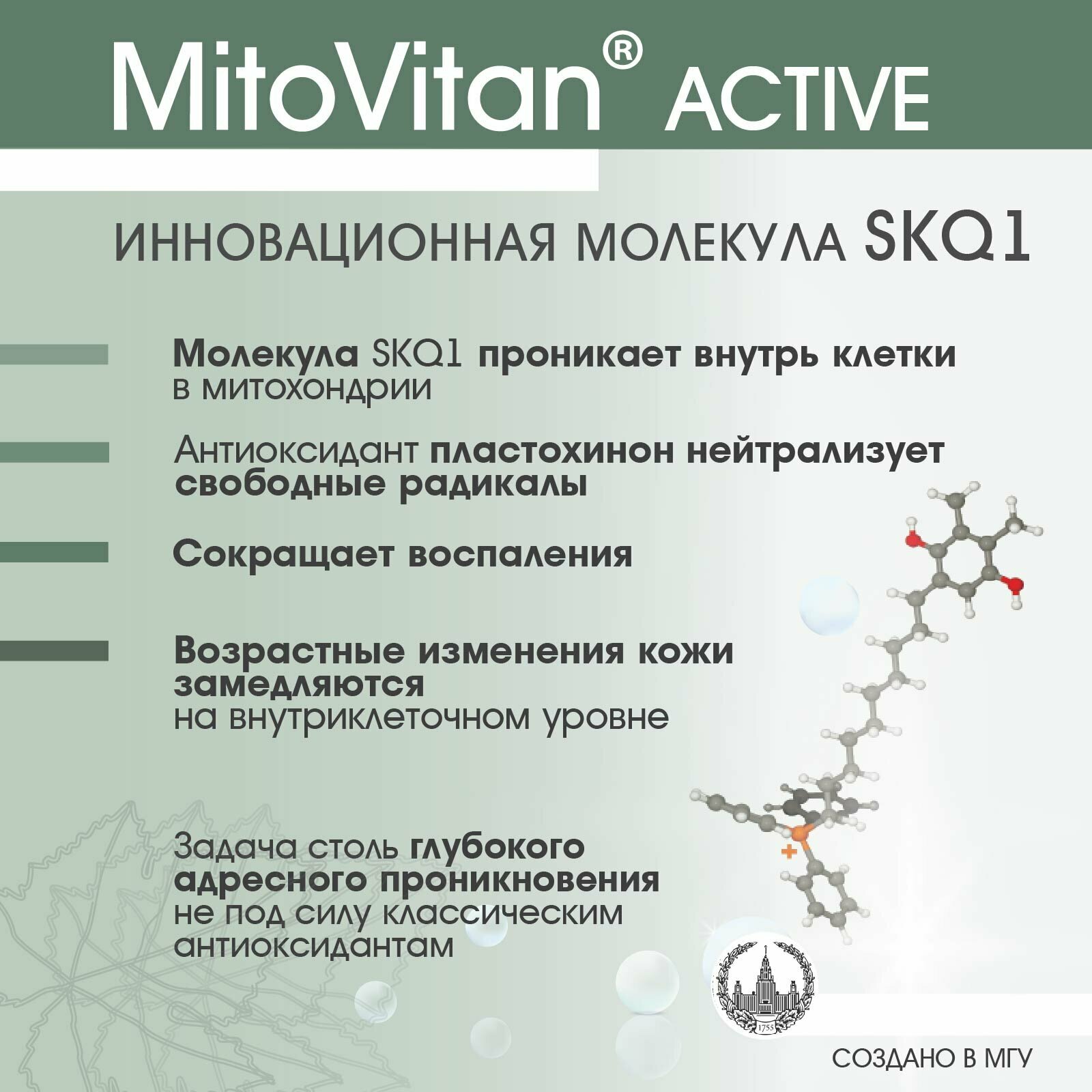 MitoVitan® ACTIVE

ИННОВАЦИОННАЯ МОЛЕКУЛА SKQ1

Молекула SKQ1 проникает внутрь клетки в митохондрии

Антиоксидант пластохинон нейтрализует свободные радикалы

Сокращает воспаления

Возрастные изменения кожи замедляются на внутриклеточном уровне

Задача столь глубокого адресного проникновения не под силу классическим антиоксидантам

+

1755

СОЗДАНО В МГУ